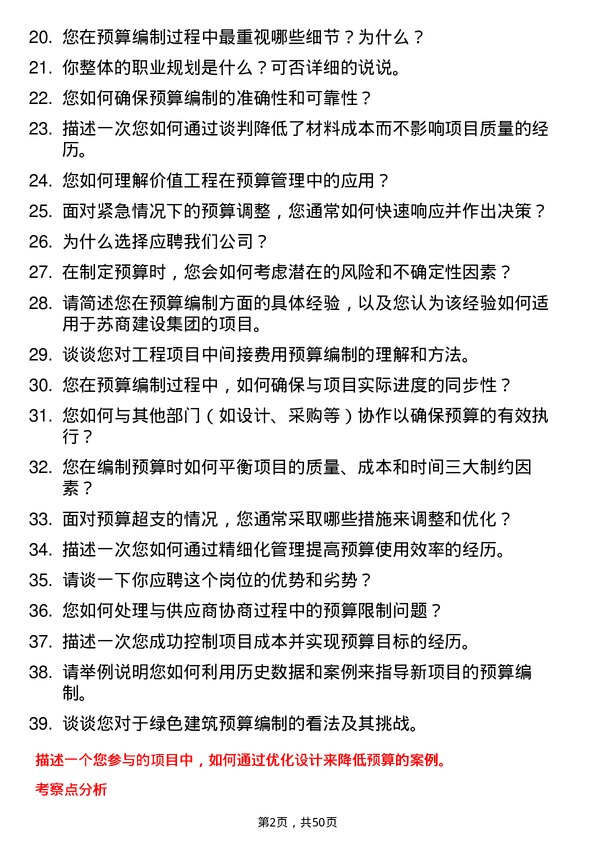 20. 您在预算编制过程中最重视哪些细节？为什么？

21. 你整体的职业规划是什么？可否详细的说说。

22. 您如何确保预算编制的准确性和可靠性？

23. 描述一次您如何通过谈判降低了材料成本而不影响项目质量的经历。

24. 您如何理解价值工程在预算管理中的应用？

25. 面对紧急情况下的预算调整，您通常如何快速响应并作出决策？

26. 为什么选择应聘我们公司？

27. 在制定预算时，您会如何考虑潜在的风险和不确定性因素？

28. 请简述您在预算编制方面的具体经验，以及您认为该经验如何适用于苏商建设集团的项目。

29. 谈谈您对工程项目中间接费用预算编制的理解和方法。

30. 您在预算编制过程中，如何确保与项目实际进度的同步性？

31. 您如何与其他部门（如设计、采购等）协作以确保预算的有效执行？

32. 您在编制预算时如何平衡项目的质量、成本和时间三大制约因素？

33. 面对预算超支的情况，您通常采取哪些措施来调整和优化？

34. 描述一次您如何通过精细化管理提高预算使用效率的经历。

35. 请谈一下你应聘这个岗位的优势和劣势？

36. 您如何处理与供应商协商过程中的预算限制问题？

37. 描述一次您成功控制项目成本并实现预算目标的经历。

38. 请举例说明您如何利用历史数据和案例来指导新项目的预算编制。

39. 谈谈您对于绿色建筑预算编制的看法及其挑战。

描述一个您参与的项目中，如何通过优化设计来降低预算的案例。

考察点分析

第2页，共50页